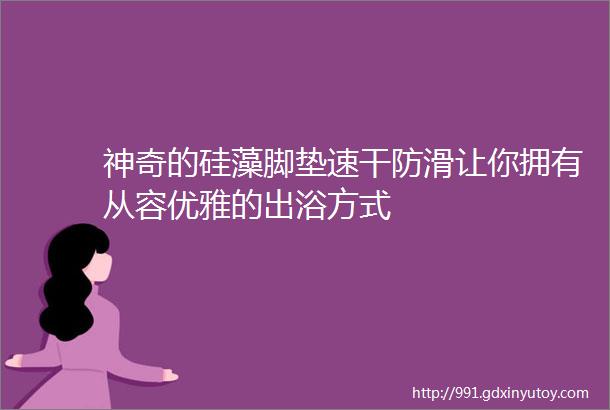 神奇的硅藻脚垫速干防滑让你拥有从容优雅的出浴方式

http://991.gdxinyutoy.com